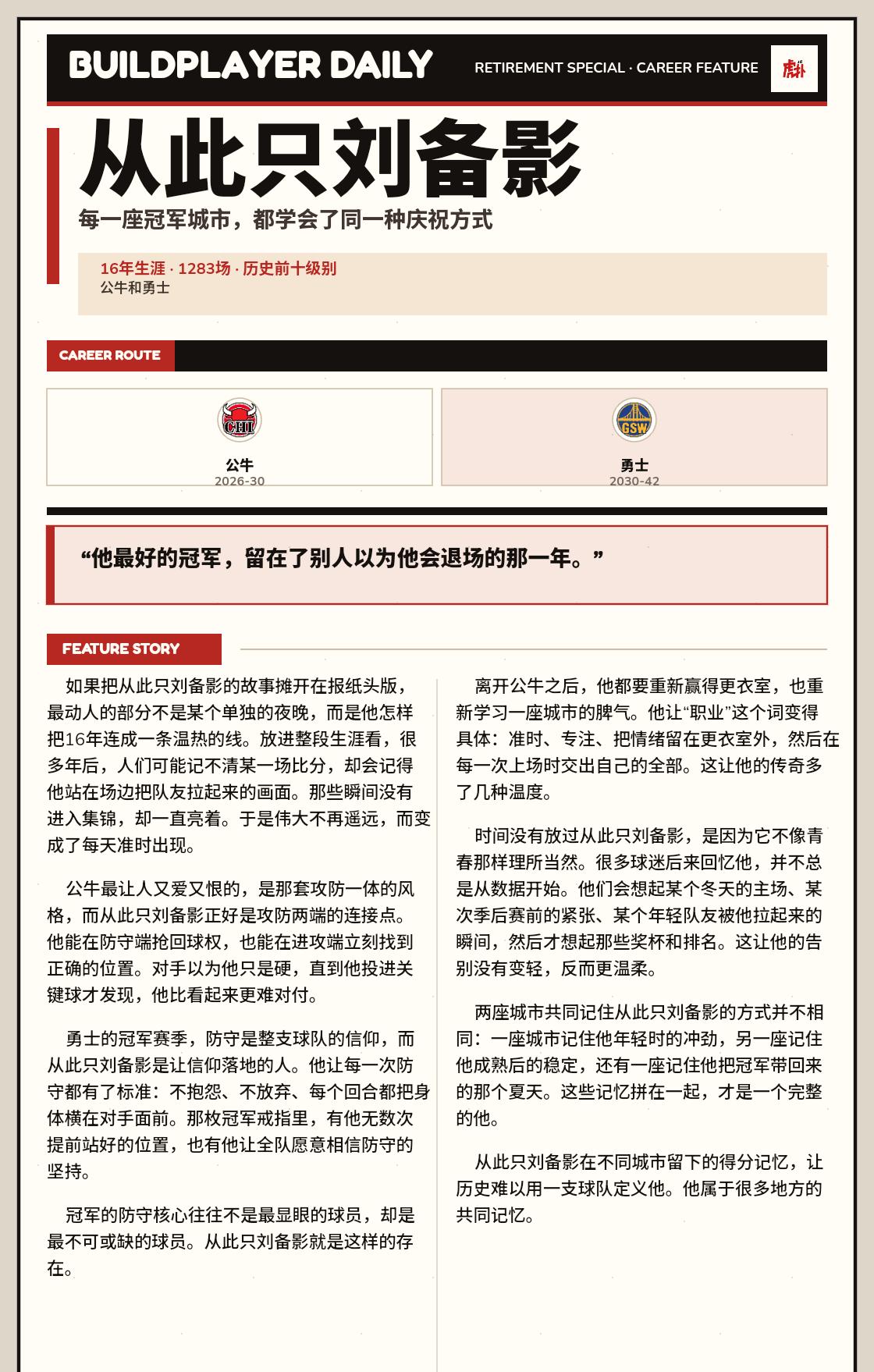 BUILDPLAYER DAILY

RETIREMENT SPECIAL · CAREER FEATURE

从此只刘备影

每一座冠军城市，都学会了同一种庆祝方式

16年生涯 · 1283场 · 历史前十级别
公牛和勇士

CAREER ROUTE

CHI
公牛
2026-30

GSW
勇士
2030-42

“他最好的冠军，留在了别人以为他会退场的那一年。”

FEATURE STORY

如果把从此只刘备影的故事摊开在报纸头版，最动人的部分不是某个单独的夜晚，而是他怎样把16年连成一条温热的线。放进整段生涯看，很多年后，人们可能记不清某一场比分，却会记得他站在场边把队友拉起来的画面。那些瞬间没有进入集锦，却一直亮着。于是伟大不再遥远，而变成了每天准时出现。

公牛最让人又爱又恨的，是那套攻防一体的风格，而从此只刘备影正好是攻防两端的连接点。他能在防守端抢回球权，也能在进攻端立刻找到正确的位置。对手以为他只是硬，直到他投进关键球才发现，他比看起来更难对付。

勇士的冠军赛季，防守是整支球队的信仰，而从此只刘备影是让信仰落地的人。他让每一次防守都有了标准：不抱怨、不放弃、每个回合都把身体横在对手面前。那枚冠军戒指里，有他无数次提前站好的位置，也有他让全队愿意相信防守的坚持。

冠军的防守核心往往不是最显眼的球员，却是最不可或缺的球员。从此只刘备影就是这样的存在。

离开公牛之后，他都要重新赢得更衣室，也重新学习一座城市的脾气。他让“职业”这个词变得具体：准时、专注、把情绪留在更衣室外，然后在每一次上场时交出自己的全部。这让他的传奇多了几种温度。

时间没有放过从此只刘备影，是因为它不像青春那样理所当然。很多球迷后来回忆他，并不总是从数据开始。他们会想起某个冬天的主场、某次季后赛前的紧张、某个年轻队友被他拉起来的瞬间，然后才想起那些奖杯和排名。这让他的告别没有变轻，反而更温柔。

两座城市共同记住从此只刘备影的方式并不相同：一座城市记住他年轻时的冲劲，另一座记住他成熟后的稳定，还有一座记住他把冠军带回来的那个夏天。这些记忆拼在一起，才是一个完整的他。

从此只刘备影在不同城市留下的得分记忆，让历史难以用一支球队定义他。他属于很多地方的共同记忆。